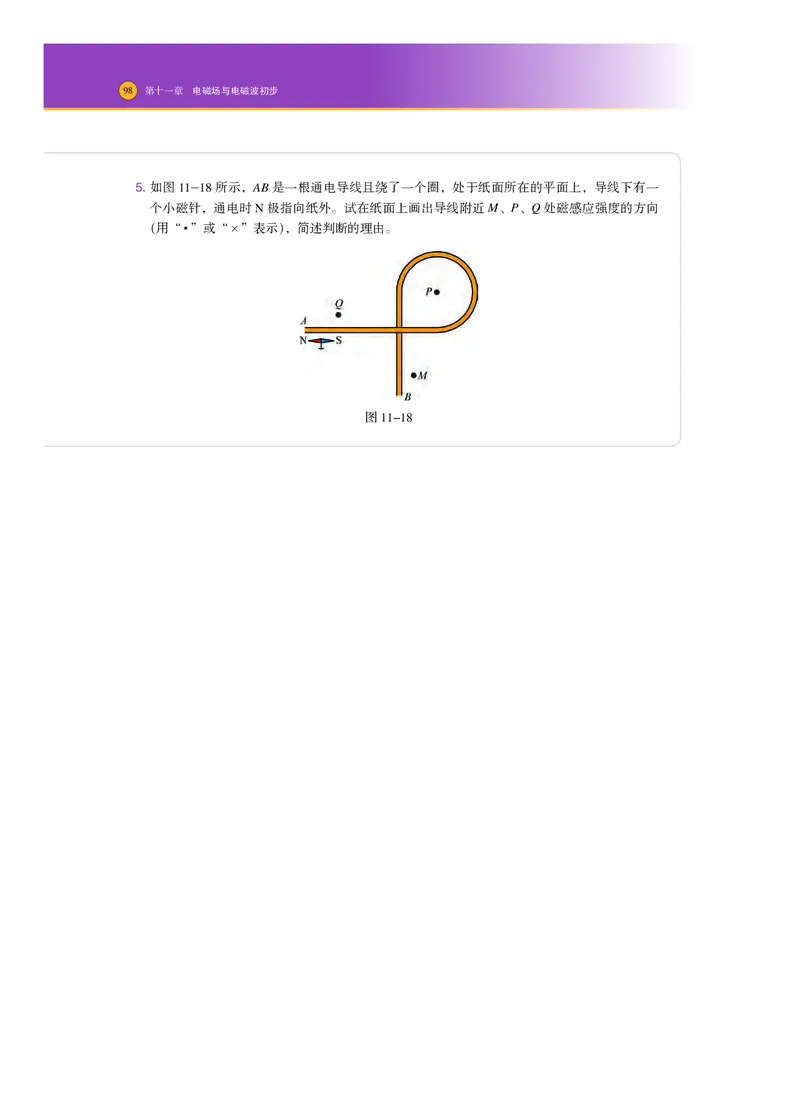 98 第十一章 电磁场与电磁波初步

5. 如图 11–18 所示，$AB$ 是一根通电导线且绕了一个圈，处于纸面所在的平面上，导线下有一个小磁针，通电时 N 极指向纸外。试在纸面上画出导线附近 $M$、$P$、$Q$ 处磁感应强度的方向（用“•”或“×”表示），简述判断的理由。

$Q$
$P$
$A$
N S
$M$
$B$

图 11–18